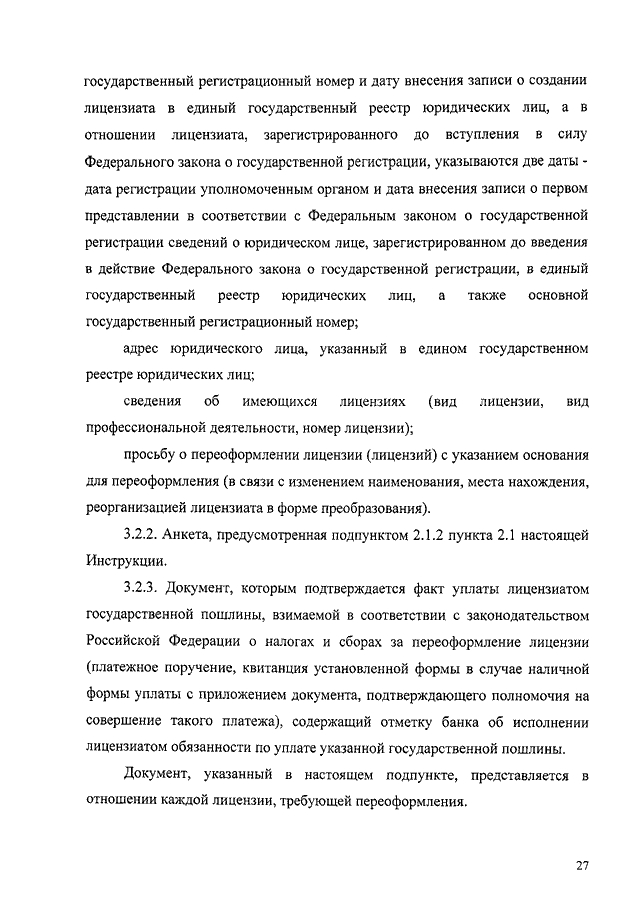 государственный регистрационный номер и дату внесения записи о создании лицензиата в единый государственный реестр юридических лиц, а в отношении лицензиата, зарегистрированного до вступления в силу Федерального закона о государственной регистрации, указываются две даты - дата регистрации уполномоченным органом и дата внесения записи о первом представлении в соответствии с Федеральным законом о государственной регистрации сведений о юридическом лице, зарегистрированном до введения в действие Федерального закона о государственной регистрации, в единый государственный реестр юридических лиц, а также основной государственный регистрационный номер;

адрес юридического лица, указанный в едином государственном реестре юридических лиц;

сведения об имеющихся лицензиях (вид лицензии, вид профессиональной деятельности, номер лицензии);

просьбу о переоформлении лицензии (лицензий) с указанием основания для переоформления (в связи с изменением наименования, места нахождения, реорганизацией лицензиата в форме преобразования).

3.2.2. Анкета, предусмотренная подпунктом 2.1.2 пункта 2.1 настоящей Инструкции.

3.2.3. Документ, которым подтверждается факт уплаты лицензиатом государственной пошлины, взимаемой в соответствии с законодательством Российской Федерации о налогах и сборах за переоформление лицензии (платежное поручение, квитанция установленной формы в случае наличной формы уплаты с приложением документа, подтверждающего полномочия на совершение такого платежа), содержащий отметку банка об исполнении лицензиатом обязанности по уплате указанной государственной пошлины.

Документ, указанный в настоящем подпункте, представляется в отношении каждой лицензии, требующей переоформления.

27